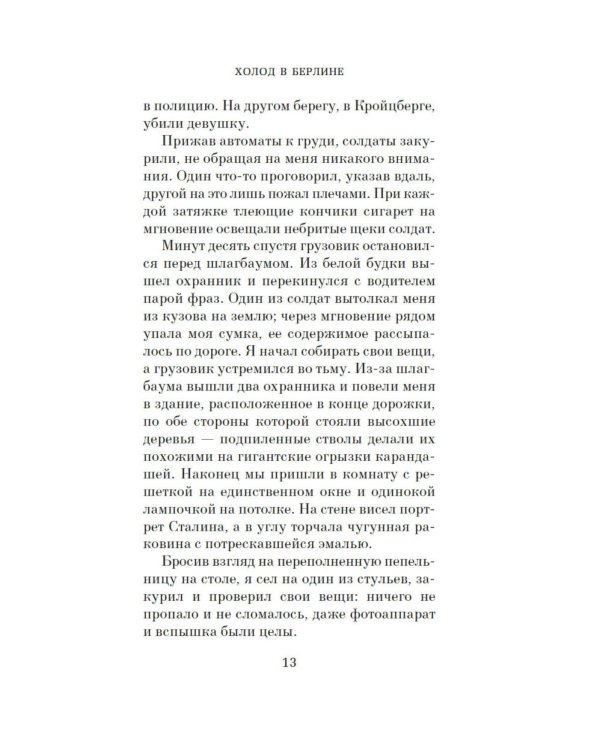 ХОЛОД В БЕРЛИНЕ

в полицию. На другом берегу, в Кройцберге, убили девушку.

Прижав автоматы к груди, солдаты закурили, не обращая на меня никакого внимания. Один что-то проговорил, указав вдаль, другой на это лишь пожал плечами. При каждой затяжке тлеющие кончики сигарет на мгновение освещали небритые щеки солдат.

Минут десять спустя грузовик остановился перед шлагбаумом. Из белой будки вышел охранник и перекинулся с водителем парой фраз. Один из солдат вытолкал меня из кузова на землю; через мгновение рядом упала моя сумка, ее содержимое рассыпалось по дороге. Я начал собирать свои вещи, а грузовик устремился во тьму. Из-за шлагбаума вышли два охранника и повели меня в здание, расположенное в конце дорожки, по обе стороны которой стояли высохшие деревья — подпиленные стволы делали их похожими на гигантские огрызки карандашей. Наконец мы пришли в комнату с решеткой на единственном окне и одинокой лампочкой на потолке. На стене висел портрет Сталина, а в углу торчала чугунная раковина с потрескавшейся эмалью.

Бросив взгляд на переполненную пепельницу на столе, я сел на один из стульев, закурил и проверил свои вещи: ничего не пропало и не сломалось, даже фотоаппарат и вспышка были целы.

13